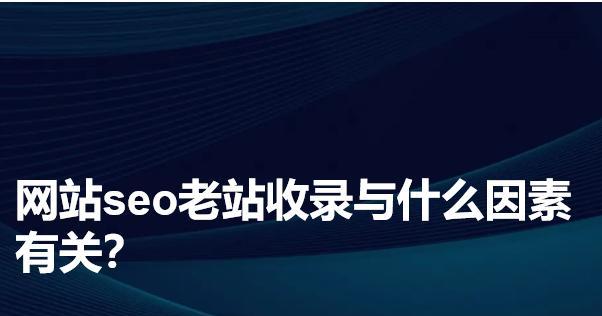 网站seo老站收录与什么因素有关?